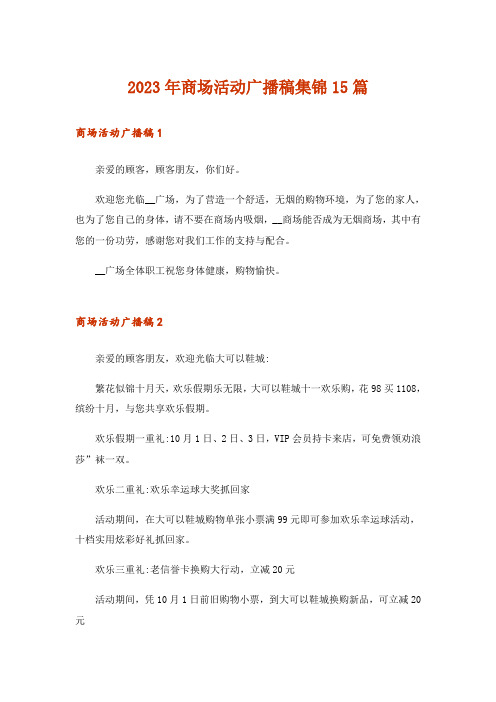 2023年商场活动广播稿集锦15篇

商场活动广播稿1

亲爱的顾客，顾客朋友，你们好。

欢迎您光临__广场，为了营造一个舒适，无烟的购物环境，为了您的家人，也为了您自己的身体，请不要在商场内吸烟，__商场能否成为无烟商场，其中有您的一份功劳，感谢您对我们工作的支持与配合。

__广场全体职工祝您身体健康，购物愉快。

商场活动广播稿2

亲爱的顾客朋友，欢迎光临大可以鞋城:

繁花似锦十月天，欢乐假期乐无限，大可以鞋城十一欢乐购，花98买1108，缤纷十月，与您共享欢乐假期。

欢乐假期一重礼:10月1日、2日、3日，VIP会员持卡来店，可免费领劝浪莎”袜一双。

欢乐二重礼:欢乐幸运球大奖抓回家

活动期间，在大可以鞋城购物单张小票满99元即可参加欢乐幸运球活动，十档实用炫彩好礼抓回家。

欢乐三重礼:老信誉卡换购大行动，立减20元

活动期间，凭10月1日前旧购物小票，到大可以鞋城换购新品，可立减20元